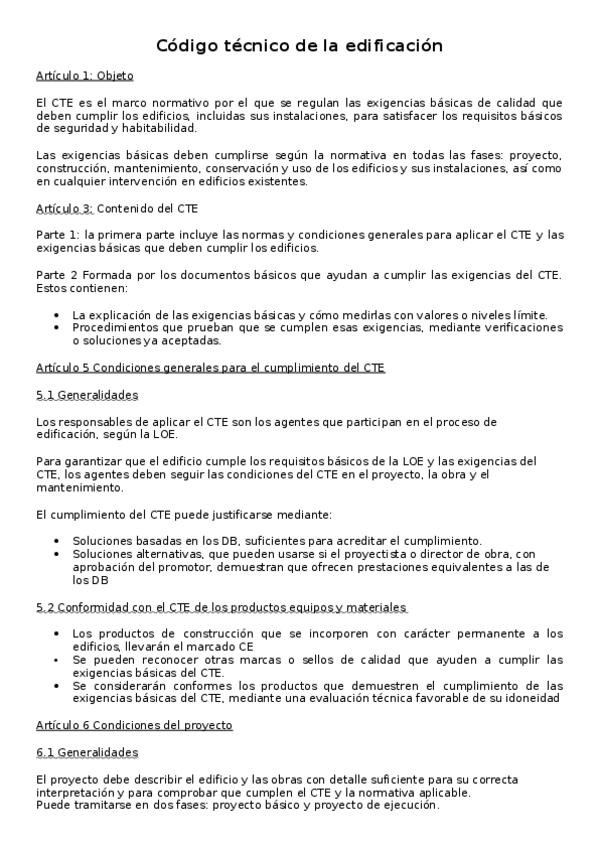 Código técnico de la edificación

Artículo 1: Objeto

El CTE es el marco normativo por el que se regulan las exigencias básicas de calidad que deben cumplir los edificios, incluidas sus instalaciones, para satisfacer los requisitos básicos de seguridad y habitabilidad.

Las exigencias básicas deben cumplirse según la normativa en todas las fases: proyecto, construcción, mantenimiento, conservación y uso de los edificios y sus instalaciones, así como en cualquier intervención en edificios existentes.

Artículo 3: Contenido del CTE

Parte 1: la primera parte incluye las normas y condiciones generales para aplicar el CTE y las exigencias básicas que deben cumplir los edificios.

Parte 2 Formada por los documentos básicos que ayudan a cumplir las exigencias del CTE. Estos contienen:

• La explicación de las exigencias básicas y cómo medirlas con valores o niveles límite.
• Procedimientos que prueban que se cumplen esas exigencias, mediante verificaciones o soluciones ya aceptadas.

Artículo 5 Condiciones generales para el cumplimiento del CTE

5.1 Generalidades

Los responsables de aplicar el CTE son los agentes que participan en el proceso de edificación, según la LOE.

Para garantizar que el edificio cumple los requisitos básicos de la LOE y las exigencias del CTE, los agentes deben seguir las condiciones del CTE en el proyecto, la obra y el mantenimiento.

El cumplimiento del CTE puede justificarse mediante:

• Soluciones basadas en los DB, suficientes para acreditar el cumplimiento.
• Soluciones alternativas, que pueden usarse si el proyectista o director de obra, con aprobación del promotor, demuestran que ofrecen prestaciones equivalentes a las de los DB

5.2 Conformidad con el CTE de los productos equipos y materiales

• Los productos de construcción que se incorporen con carácter permanente a los edificios, llevarán el marcado CE
• Se pueden reconocer otras marcas o sellos de calidad que ayuden a cumplir las exigencias básicas del CTE.
• Se considerarán conformes los productos que demuestren el cumplimiento de las exigencias básicas del CTE, mediante una evaluación técnica favorable de su idoneidad

Artículo 6 Condiciones del proyecto

6.1 Generalidades

El proyecto debe describir el edificio y las obras con detalle suficiente para su correcta interpretación y para comprobar que cumplen el CTE y la normativa aplicable.
Puede tramitarse en dos fases: proyecto básico y proyecto de ejecución.